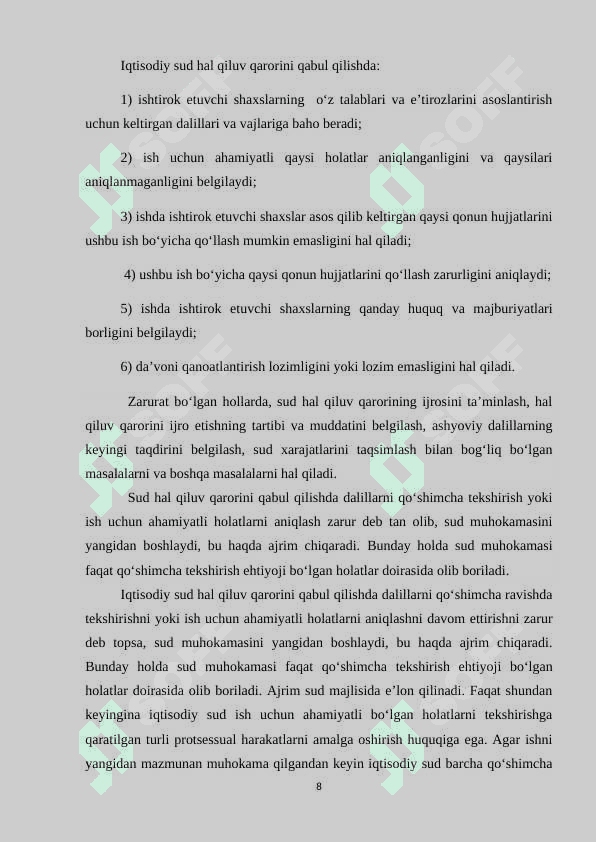 Iqtisodiy sud hal qiluv qarorini qabul qilishda:

1) ishtirok etuvchi shaxslarning o‘z talablari va e’tirozlarini asoslantirish uchun keltirgan dalillari va vajlariga baho beradi;

2) ish uchun ahamiyatli qaysi holatlar aniqlanganligini va qaysilari aniqlanmaganligini belgilaydi;

3) ishda ishtirok etuvchi shaxslar asos qilib keltirgan qaysi qonun hujjatlarini ushbu ish bo‘yicha qo‘llash mumkin emasligini hal qiladi;

4) ushbu ish bo‘yicha qaysi qonun hujjatlarini qo‘llash zarurligini aniqlaydi;

5) ishda ishtirok etuvchi shaxslarning qanday huquq va majburiyatlari borligini belgilaydi;

6) da’voni qanoatlantirish lozimligini yoki lozim emasligini hal qiladi.

Zarurat bo‘lgan hollarda, sud hal qiluv qarorining ijrosini ta’minlash, hal qiluv qarorini ijro etishning tartibi va muddatini belgilash, ashyoviy dalillarning keyingi taqdirini belgilash, sud xarajatlarini taqsimlash bilan bog‘liq bo‘lgan masalalarni va boshqa masalalarni hal qiladi.

Sud hal qiluv qarorini qabul qilishda dalillarni qo‘shimcha tekshirish yoki ish uchun ahamiyatli holatlarni aniqlash zarur deb tan olib, sud muhokamasini yangidan boshlaydi, bu haqda ajrim chiqaradi. Bunday holda sud muhokamasi faqat qo‘shimcha tekshirish ehtiyoji bo‘lgan holatlar doirasida olib boriladi.

Iqtisodiy sud hal qiluv qarorini qabul qilishda dalillarni qo‘shimcha ravishda tekshirishni yoki ish uchun ahamiyatli holatlarni aniqlashni davom ettirishni zarur deb topsa, sud muhokamasini yangidan boshlaydi, bu haqda ajrim chiqaradi. Bunday holda sud muhokamasi faqat qo‘shimcha tekshirish ehtiyoji bo‘lgan holatlar doirasida olib boriladi. Ajrim sud majlisida e’lon qilinadi. Faqat shundan keyingina iqtisodiy sud ish uchun ahamiyatli bo‘lgan holatlarni tekshirishga qaratilgan turli protsessual harakatlarni amalga oshirish huquqiga ega. Agar ishni yangidan mazmunan muhokama qilgandan keyin iqtisodiy sud barcha qo‘shimcha

8